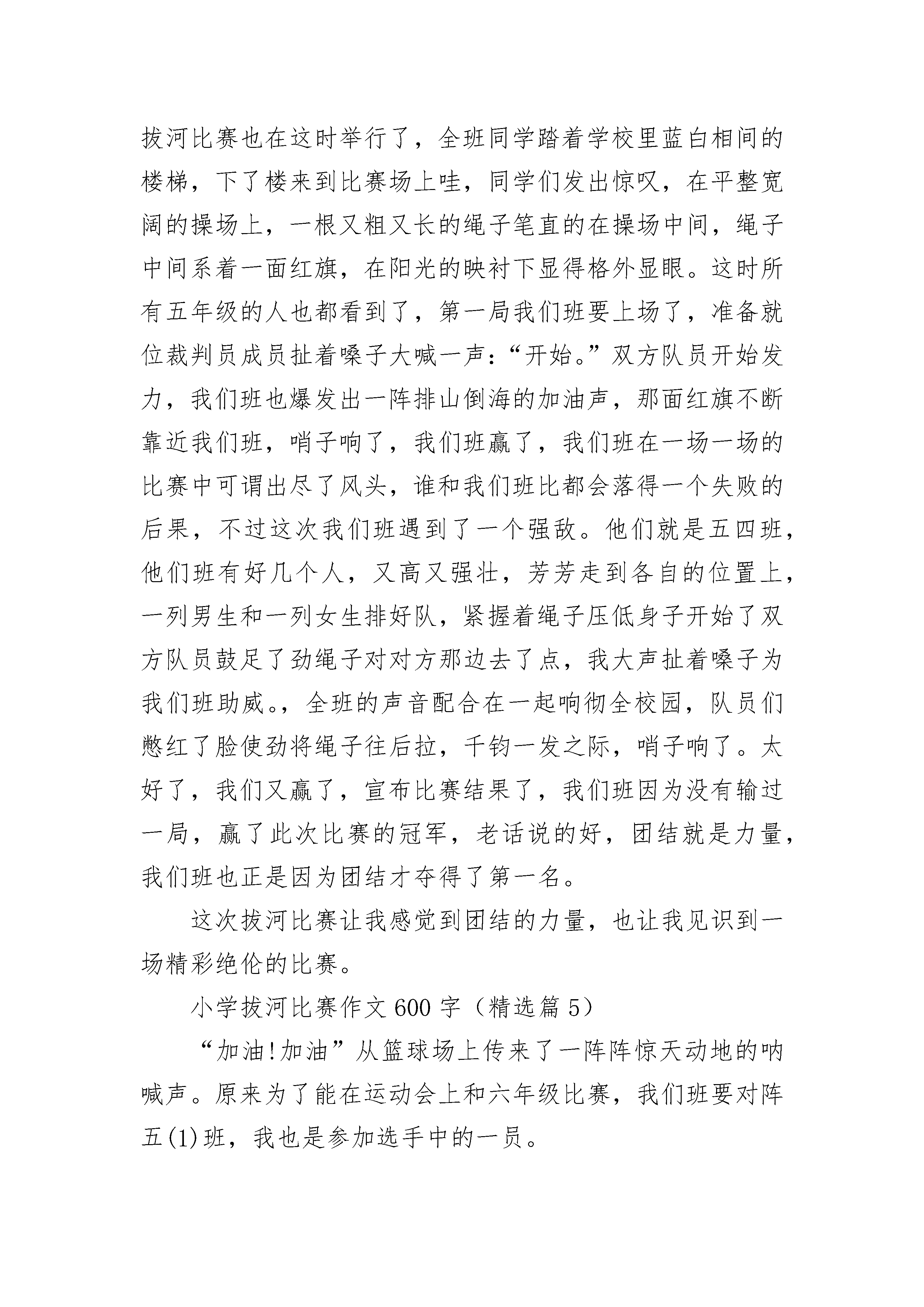 拔河比赛也在这时举行了，全班同学踏着学校里蓝白相间的楼梯，下了楼来到比赛场上哇，同学们发出惊叹，在平整宽阔的操场上，一根又粗又长的绳子笔直的在操场中间，绳子中间系着一面红旗，在阳光的映衬下显得格外显眼。这时所有五年级的人也都看到了，第一局我们班要上场了，准备就位裁判员成员扯着嗓子大喊一声：“开始。”双方队员开始发力，我们班也爆发出一阵排山倒海的加油声，那面红旗不断靠近我们班，哨子响了，我们班赢了，我们班在一场一场的比赛中可谓出尽了风头，谁和我们班比都会落得一个失败的后果，不过这次我们班遇到了一个强敌。他们就是五四班，他们班有好几个人，又高又强壮，芳芳走到各自的位置上，一列男生和一列女生排好队，紧握着绳子压低身子开始了双方队员鼓足了劲绳子对对方那边去了点，我大声扯着嗓子为我们班助威。，全班的声音配合在一起响彻全校园，队员们憋红了脸使劲将绳子往后拉，千钧一发之际，哨子响了。太好了，我们又赢了，宣布比赛结果了，我们班因为没有输过一局，赢了此次比赛的冠军，老话说的好，团结就是力量，我们班也正是因为团结才夺得了第一名。

这次拔河比赛让我感觉到团结的力量，也让我见识到一场精彩绝伦的比赛。

小学拔河比赛作文600字（精选篇5）

“加油!加油”从篮球场上传来了一阵阵惊天动地的呐喊声。原来为了能在运动会上和六年级比赛，我们班要对阵五(1)班，我也是参加选手中的一员。